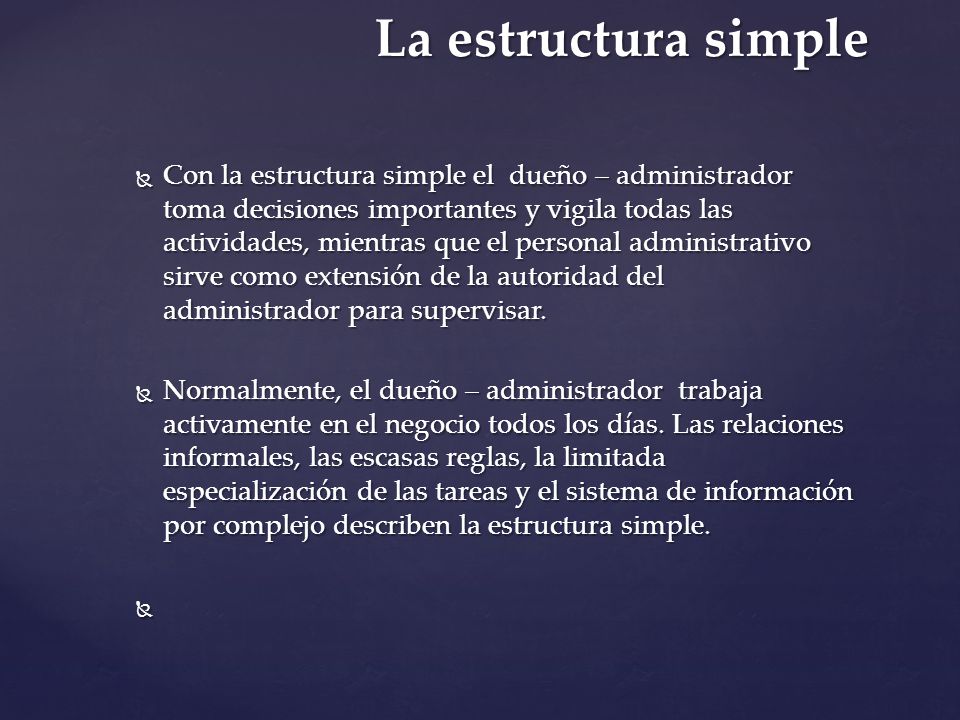 La estructura simple

Con la estructura simple el dueño – administrador toma decisiones importantes y vigila todas las actividades, mientras que el personal administrativo sirve como extensión de la autoridad del administrador para supervisar.

Normalmente, el dueño – administrador trabaja activamente en el negocio todos los días. Las relaciones informales, las escasas reglas, la limitada especialización de las tareas y el sistema de información por complejo describen la estructura simple.